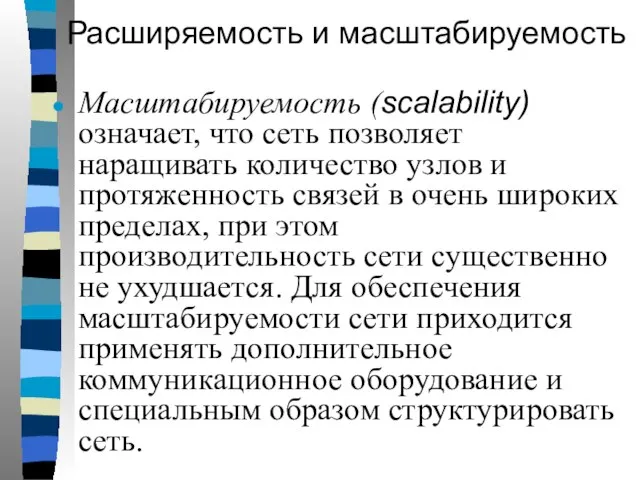 Расширяемость и масштабируемость

Масштабируемость (scalability) означает, что сеть позволяет наращивать количество узлов и протяженность связей в очень широких пределах, при этом производительность сети существенно не ухудшается. Для обеспечения масштабируемости сети приходится применять дополнительное коммуникационное оборудование и специальным образом структурировать сеть.